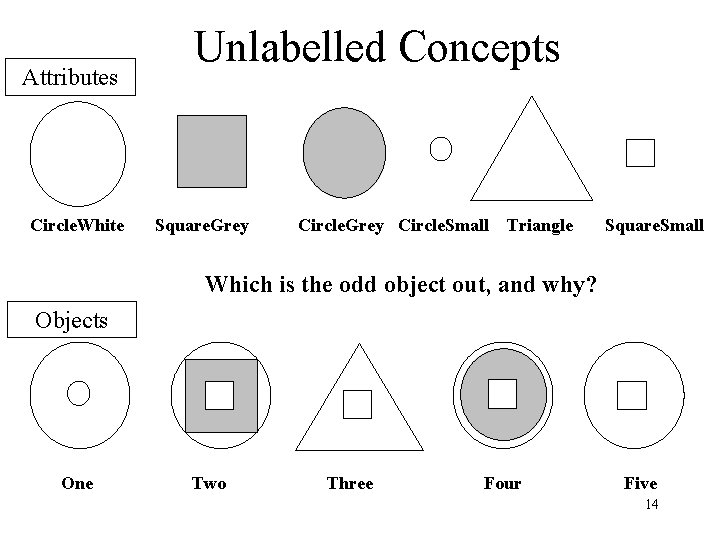 Unlabelled Concepts

Attributes

CircleWhite

SquareGrey

CircleGrey

CircleSmall

Triangle

SquareSmall

Which is the odd object out, and why?

Objects

One

Two

Three

Four

Five

14